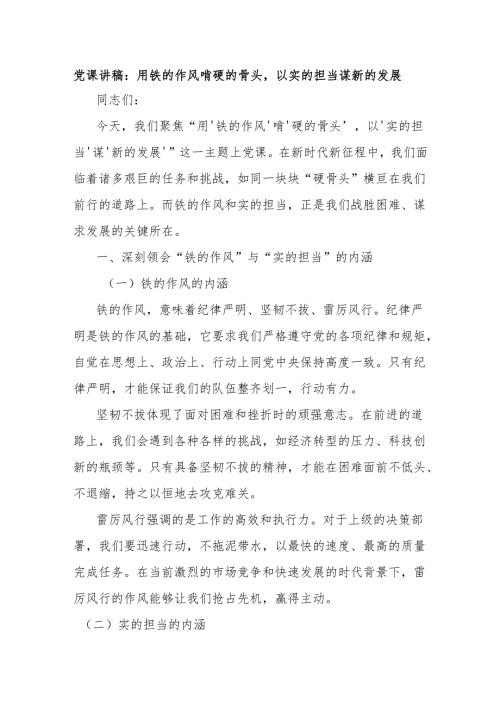 党课讲稿：用铁的作风啃硬的骨头，以实的担当谋新的发展

同志们：

今天，我们聚焦“用'铁的作风'啃'硬的骨头'，以'实的担当'谋'新的发展'”这一主题上党课。在新时代新征程中，我们面临着诸多艰巨的任务和挑战，如同一块块“硬骨头”横亘在我们前行的道路上。而铁的作风和实的担当，正是我们战胜困难、谋求发展的关键所在。

一、深刻领会“铁的作风”与“实的担当”的内涵

（一）铁的作风的内涵

铁的作风，意味着纪律严明、坚韧不拔、雷厉风行。纪律严明是铁的作风的基础，它要求我们严格遵守党的各项纪律和规矩，自觉在思想上、政治上、行动上同党中央保持高度一致。只有纪律严明，才能保证我们的队伍整齐划一，行动有力。

坚韧不拔体现了面对困难和挫折时的顽强意志。在前进的道路上，我们会遇到各种各样的挑战，如经济转型的压力、科技创新的瓶颈等。只有具备坚韧不拔的精神，才能在困难面前不低头、不退缩，持之以恒地去攻克难关。

雷厉风行强调的是工作的高效和执行力。对于上级的决策部署，我们要迅速行动，不拖泥带水，以最快的速度、最高的质量完成任务。在当前激烈的市场竞争和快速发展的时代背景下，雷厉风行的作风能够让我们抢占先机，赢得主动。

（二）实的担当的内涵